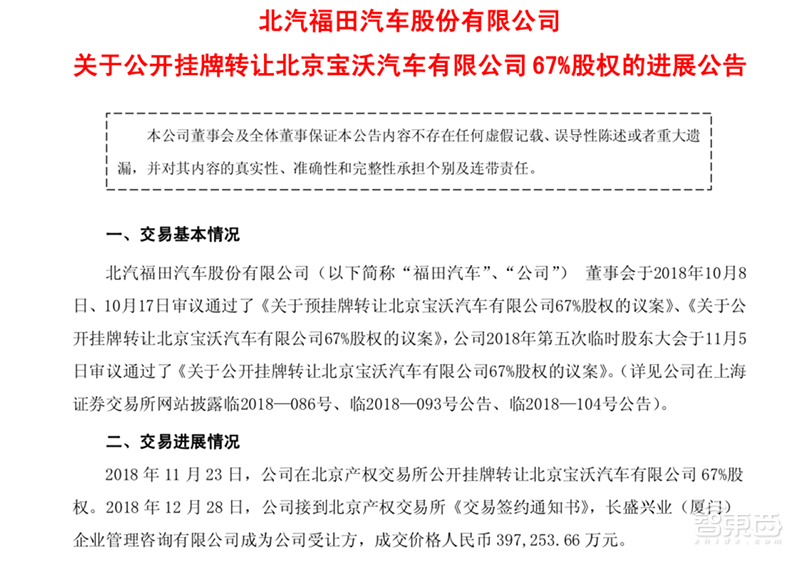 北汽福田汽车股份有限公司

关于公开挂牌转让北京宝沃汽车有限公司 67%股权的进展公告

本公司董事会及全体董事保证本公告内容不存在任何虚假记载、误导性陈述或者重大遗漏，并对其内容的真实性、准确性和完整性承担个别及连带责任。

一、交易基本情况

北汽福田汽车股份有限公司（以下简称“福田汽车”、“公司”） 董事会于2018年10月8日、10月17日审议通过了《关于预挂牌转让北京宝沃汽车有限公司67%股权的议案》、《关于公开挂牌转让北京宝沃汽车有限公司67%股权的议案》，公司2018年第五次临时股东大会于11月5日审议通过了《关于公开挂牌转让北京宝沃汽车有限公司67%股权的议案》。（详见公司在上海证券交易所网站披露临2018—086号、临2018—093号公告、临2018—104号公告）。

二、交易进展情况

2018 年 11 月 23 日，公司在北京产权交易所公开挂牌转让北京宝沃汽车有限公司 67%股权。2018 年 12 月 28 日，公司接到北京产权交易所《交易签约通知书》，长盛兴业（厦门）企业管理咨询有限公司成为公司受让方，成交价格人民币 397,253.66 万元。

智东西
zhidx.com